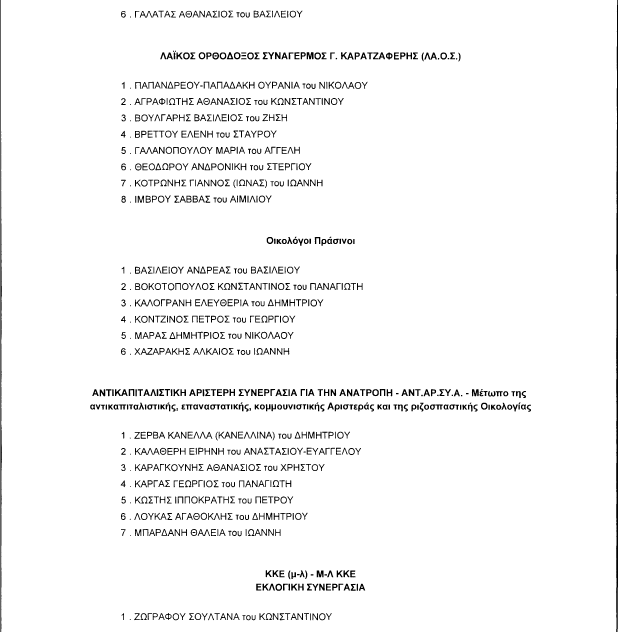 6 . ΓΑΛΑΤΑΣ ΑΘΑΝΑΣΙΟΣ του ΒΑΣΙΛΕΙΟΥ

ΛΑΪΚΟΣ ΟΡΘΟΔΟΞΟΣ ΣΥΝΑΓΕΡΜΟΣ Γ. ΚΑΡΑΤΖΑΦΕΡΗΣ (ΛΑ.Ο.Σ.)

1 . ΠΑΠΑΝΔΡΕΟΥ-ΠΑΠΑΔΑΚΗ ΟΥΡΑΝΙΑ του ΝΙΚΟΛΑΟΥ
2 . ΑΓΡΑΦΙΩΤΗΣ ΑΘΑΝΑΣΙΟΣ του ΚΩΝΣΤΑΝΤΙΝΟΥ
3 . ΒΟΥΛΓΑΡΗΣ ΒΑΣΙΛΕΙΟΣ του ΖΗΣΗ
4 . ΒΡΕΤΤΟΥ ΕΛΕΝΗ του ΣΤΑΥΡΟΥ
5 . ΓΑΛΑΝΟΠΟΥΛΟΥ ΜΑΡΙΑ του ΑΓΓΕΛΗ
6 . ΘΕΟΔΩΡΟΥ ΑΝΔΡΟΝΙΚΗ του ΣΤΕΡΓΙΟΥ
7 . ΚΟΤΡΩΝΗΣ ΓΙΑΝΝΟΣ (ΙΩΝΑΣ) του ΙΩΑΝΝΗ
8 . ΙΜΒΡΟΥ ΣΑΒΒΑΣ του ΑΙΜΙΛΙΟΥ

Οικολόγοι Πράσινοι

1 . ΒΑΣΙΛΕΙΟΥ ΑΝΔΡΕΑΣ του ΒΑΣΙΛΕΙΟΥ
2 . ΒΟΚΟΤΟΠΟΥΛΟΣ ΚΩΝΣΤΑΝΤΙΝΟΣ του ΠΑΝΑΓΙΩΤΗ
3 . ΚΑΛΟΓΡΑΝΗ ΕΛΕΥΘΕΡΙΑ του ΔΗΜΗΤΡΙΟΥ
4 . ΚΟΝΤΖΙΝΟΣ ΠΕΤΡΟΣ του ΓΕΩΡΓΙΟΥ
5 . ΜΑΡΑΣ ΔΗΜΗΤΡΙΟΣ του ΝΙΚΟΛΑΟΥ
6 . ΧΑΖΑΡΑΚΗΣ ΑΛΚΑΙΟΣ του ΙΩΑΝΝΗ

ΑΝΤΙΚΑΠΙΤΑΛΙΣΤΙΚΗ ΑΡΙΣΤΕΡΗ ΣΥΝΕΡΓΑΣΙΑ ΓΙΑ ΤΗΝ ΑΝΑΤΡΟΠΗ - ΑΝΤ.ΑΡ.ΣΥ.Α. - Μέτωπο της αντικαπιταλιστικής, επαναστατικής, κομμουνιστικής Αριστεράς και της ριζοσπαστικής Οικολογίας

1 . ΖΕΡΒΑ ΚΑΝΕΛΛΑ (ΚΑΝΕΛΛΙΝΑ) του ΔΗΜΗΤΡΙΟΥ
2 . ΚΑΛΑΘΕΡΗ ΕΙΡΗΝΗ του ΑΝΑΣΤΑΣΙΟΥ-ΕΥΑΓΓΕΛΟΥ
3 . ΚΑΡΑΓΚΟΥΝΗΣ ΑΘΑΝΑΣΙΟΣ του ΧΡΗΣΤΟΥ
4 . ΚΑΡΓΑΣ ΓΕΩΡΓΙΟΣ του ΠΑΝΑΓΙΩΤΗ
5 . ΚΩΣΤΗΣ ΙΠΠΟΚΡΑΤΗΣ του ΠΕΤΡΟΥ
6 . ΛΟΥΚΑΣ ΑΓΑΘΟΚΛΗΣ του ΔΗΜΗΤΡΙΟΥ
7 . ΜΠΑΡΔΑΝΗ ΘΑΛΕΙΑ του ΙΩΑΝΝΗ

ΚΚΕ (μ-λ) - Μ-Λ ΚΚΕ
ΕΚΛΟΓΙΚΗ ΣΥΝΕΡΓΑΣΙΑ

1 . ΖΩΓΡΑΦΟΥ ΣΟΥΛΤΑΝΑ του ΚΩΝΣΤΑΝΤΙΝΟΥ